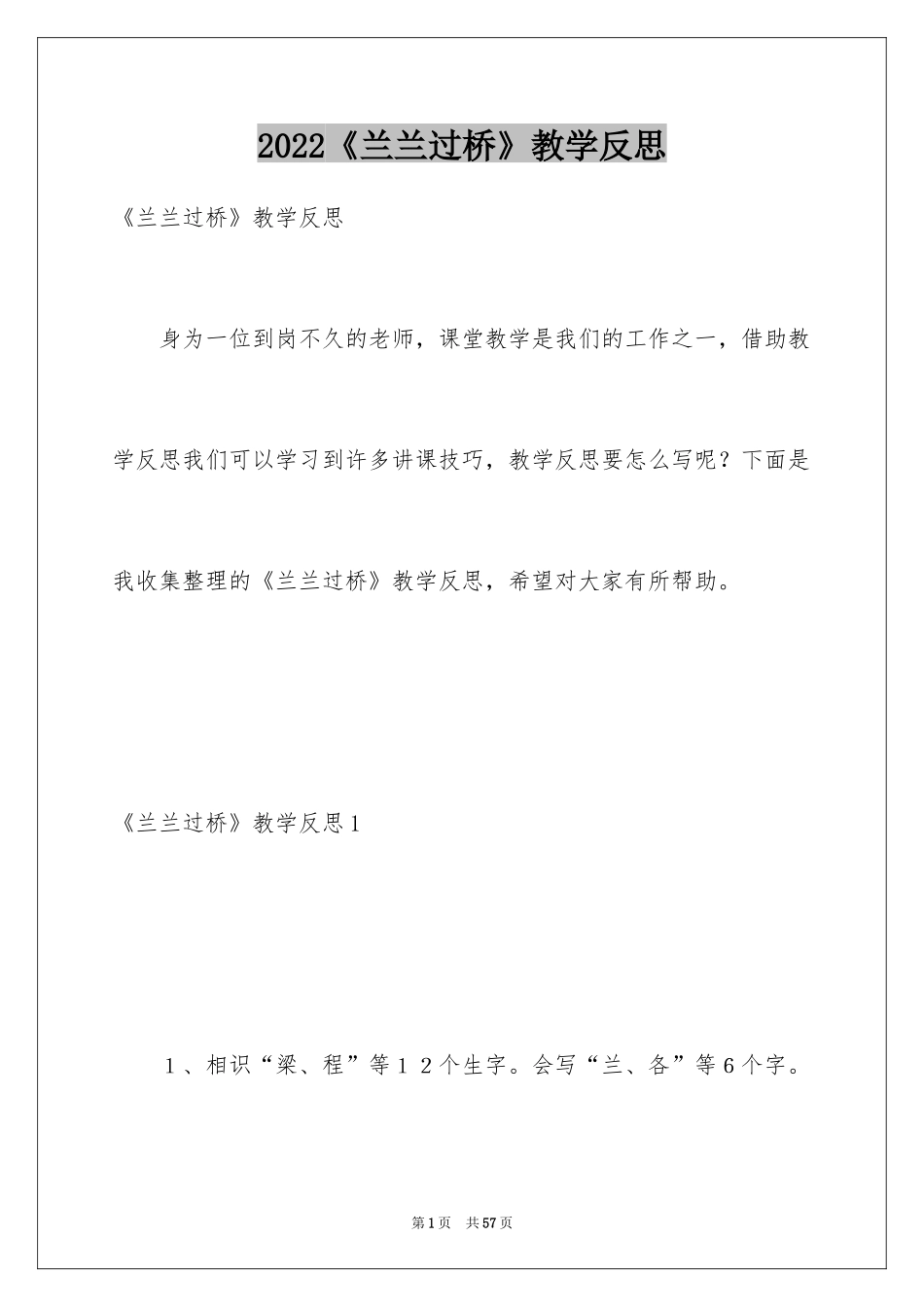 2022《兰兰过桥》教学反思

《兰兰过桥》教学反思

身为一位到岗不久的老师，课堂教学是我们的工作之一，借助教学反思我们可以学习到许多讲课技巧，教学反思要怎么写呢？下面是我收集整理的《兰兰过桥》教学反思，希望对大家有所帮助。

《兰兰过桥》教学反思1

1、相识“梁、程”等１２个生字。会写“兰、各”等6个字。

第1页 共57页